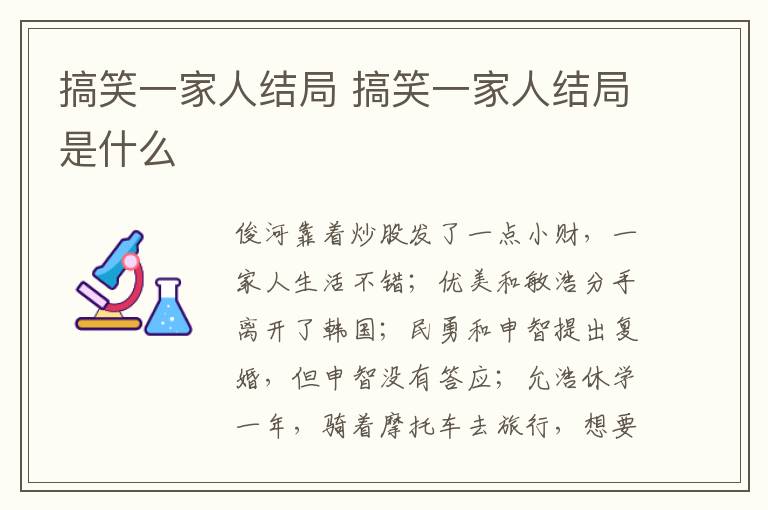 搞笑一家人结局 搞笑一家人结局是什么

俊河靠着炒股发了一点小财，一家人生活不错；优美和敏浩分手离开了韩国；民勇和申智提出复婚，但申智没有答应；允浩休学一年，骑着摩托车去旅行，想要